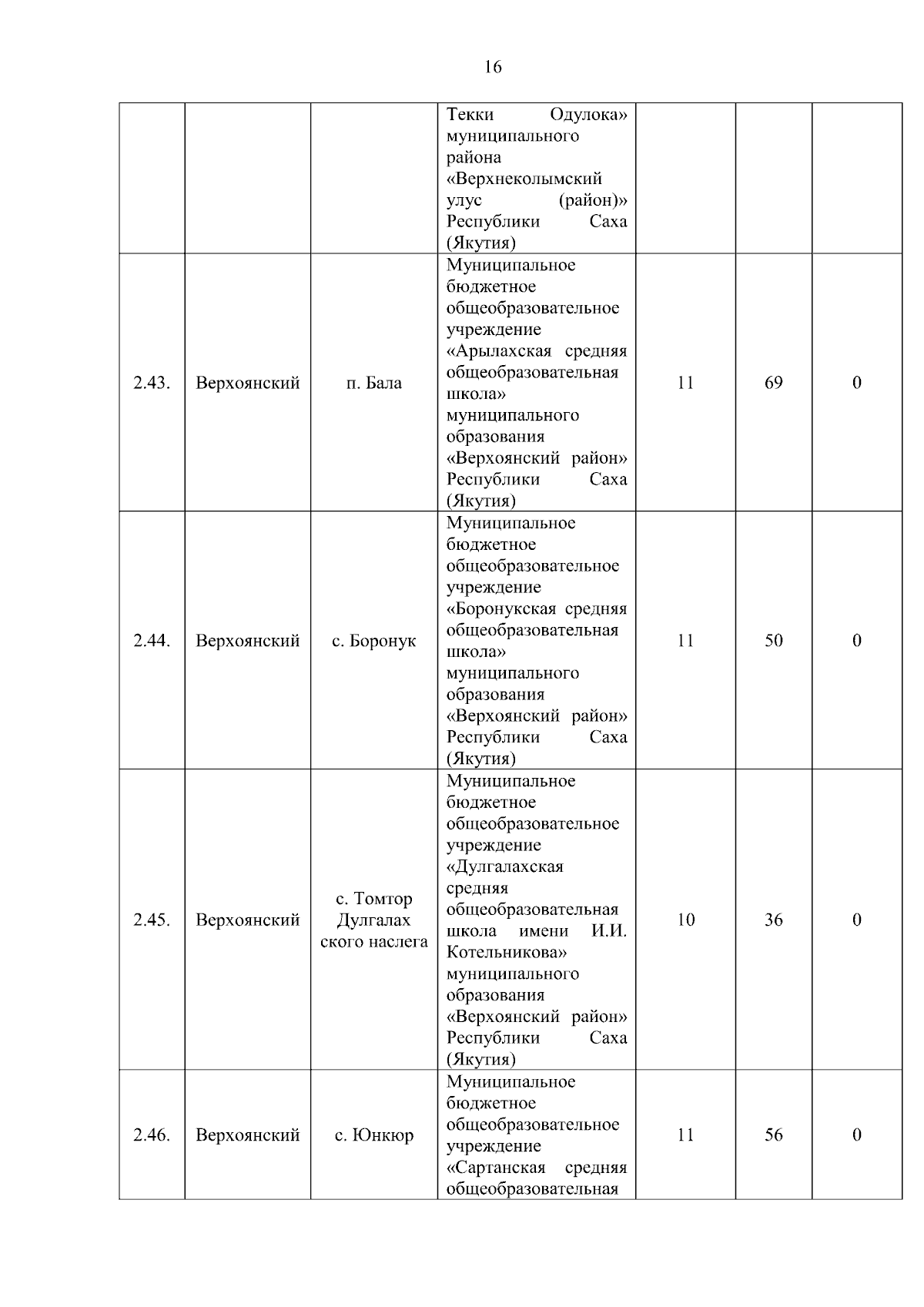 16

|  |  |  |  |  |  |  |
|---|---|---|---|---|---|---|
|  |  |  | Текки Одулока» муниципального района «Верхнеколымский улус (район)» Республики Саха (Якутия) |  |  |  |
| 2.43. | Верхоянский | п. Бала | Муниципальное бюджетное общеобразовательное учреждение «Арылахская средняя общеобразовательная школа» муниципального образования «Верхоянский район» Республики Саха (Якутия) | 11 | 69 | 0 |
| 2.44. | Верхоянский | с. Боронук | Муниципальное бюджетное общеобразовательное учреждение «Боронукская средняя общеобразовательная школа» муниципального образования «Верхоянский район» Республики Саха (Якутия) | 11 | 50 | 0 |
| 2.45. | Верхоянский | с. Томтор Дулгалах ского наслега | Муниципальное бюджетное общеобразовательное учреждение «Дулгалахская средняя общеобразовательная школа имени И.И. Котельникова» муниципального образования «Верхоянский район» Республики Саха (Якутия) | 10 | 36 | 0 |
| 2.46. | Верхоянский | с. Юнкюр | Муниципальное бюджетное общеобразовательное учреждение «Сартанская средняя общеобразовательная | 11 | 56 | 0 |